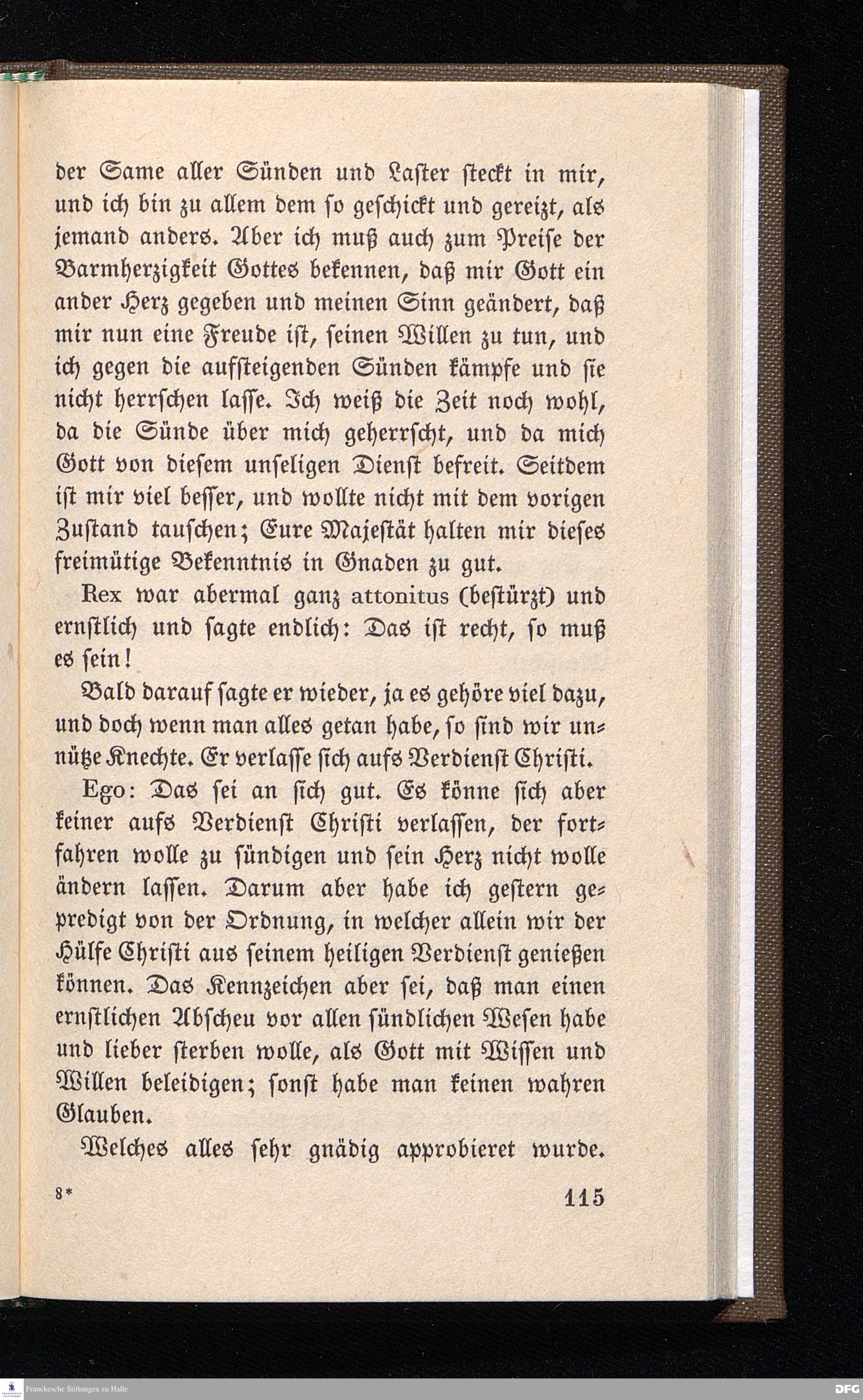 der Same aller Sünden und Laster steckt in mir, und ich bin zu allem dem so geschickt und gereizt, als jemand anders. Aber ich muß auch zum Preise der Barmherzigkeit Gottes bekennen, daß mir Gott ein ander Herz gegeben und meinen Sinn geändert, daß mir nun eine Freude ist, seinen Willen zu tun, und ich gegen die aufsteigenden Sünden kämpfe und sie nicht herrschen lasse. Ich weiß die Zeit noch wohl, da die Sünde über mich geherrscht, und da mich Gott von diesem unseligen Dienst befreit. Seitdem ist mir viel besser, und wollte nicht mit dem vorigen Zustand tauschen; Eure Majestät halten mir dieses freimütige Bekenntnis in Gnaden zu gut.

Rex war abermal ganz attonitus (bestürzt) und ernstlich und sagte endlich: Das ist recht, so muß es sein!

Bald darauf sagte er wieder, ja es gehöre viel dazu, und doch wenn man alles getan habe, so sind wir unnütze Knechte. Er verlasse sich aufs Verdienst Christi.

Ego: Das sei an sich gut. Es könne sich aber keiner aufs Verdienst Christi verlassen, der fortfahren wolle zu sündigen und sein Herz nicht wolle ändern lassen. Darum aber habe ich gestern gepredigt von der Ordnung, in welcher allein wir der Hülfe Christi aus seinem heiligen Verdienst genießen können. Das Kennzeichen aber sei, daß man einen ernstlichen Abscheu vor allen sündlichen Wesen habe und lieber sterben wolle, als Gott mit Wissen und Willen beleidigen; sonst habe man keinen wahren Glauben.

Welches alles sehr gnädig approbieret wurde.

8*

115

Franckesche Stiftungen zu Halle

DFG